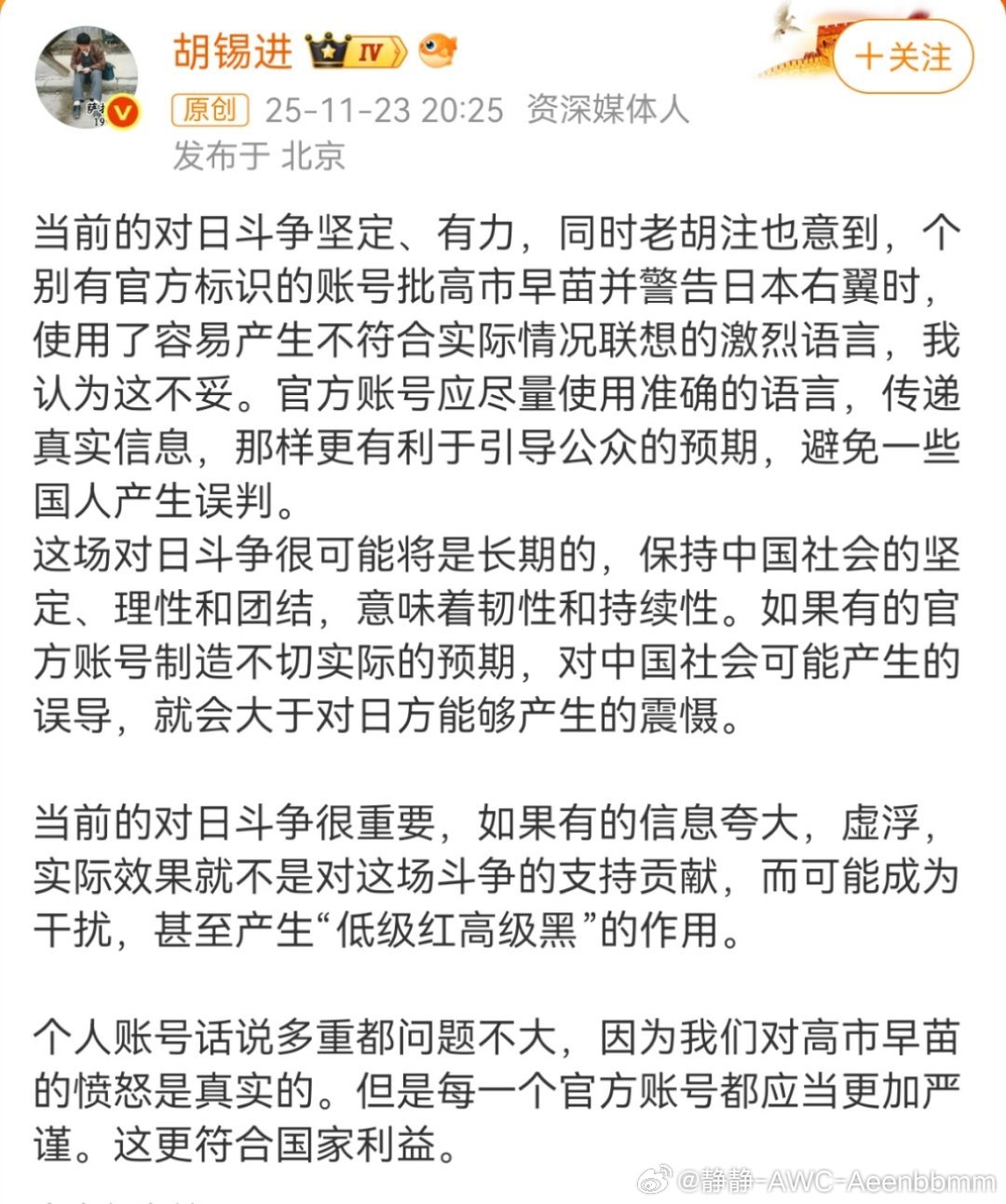 胡锡进 IV

＋关注

原创 25-11-23 20:25 资深媒体人
发布于 北京

当前的对日斗争坚定、有力，同时老胡注也意到，个别有官方标识的账号批高市早苗并警告日本右翼时，使用了容易产生不符合实际情况联想的激烈语言，我认为这不妥。官方账号应尽量使用准确的语言，传递真实信息，那样更有利于引导公众的预期，避免一些国人产生误判。
这场对日斗争很可能将是长期的，保持中国社会的坚定、理性和团结，意味着韧性和持续性。如果有的官方账号制造不切实际的预期，对中国社会可能产生的误导，就会大于对日方能够产生的震慑。

当前的对日斗争很重要，如果有的信息夸大，虚浮，实际效果就不是对这场斗争的支持贡献，而可能成为干扰，甚至产生“低级红高级黑”的作用。

个人账号话说多重都问题不大，因为我们对高市早苗的愤怒是真实的。但是每一个官方账号都应当更加严谨。这更符合国家利益。

@静静-AWC-Aeenbbmm